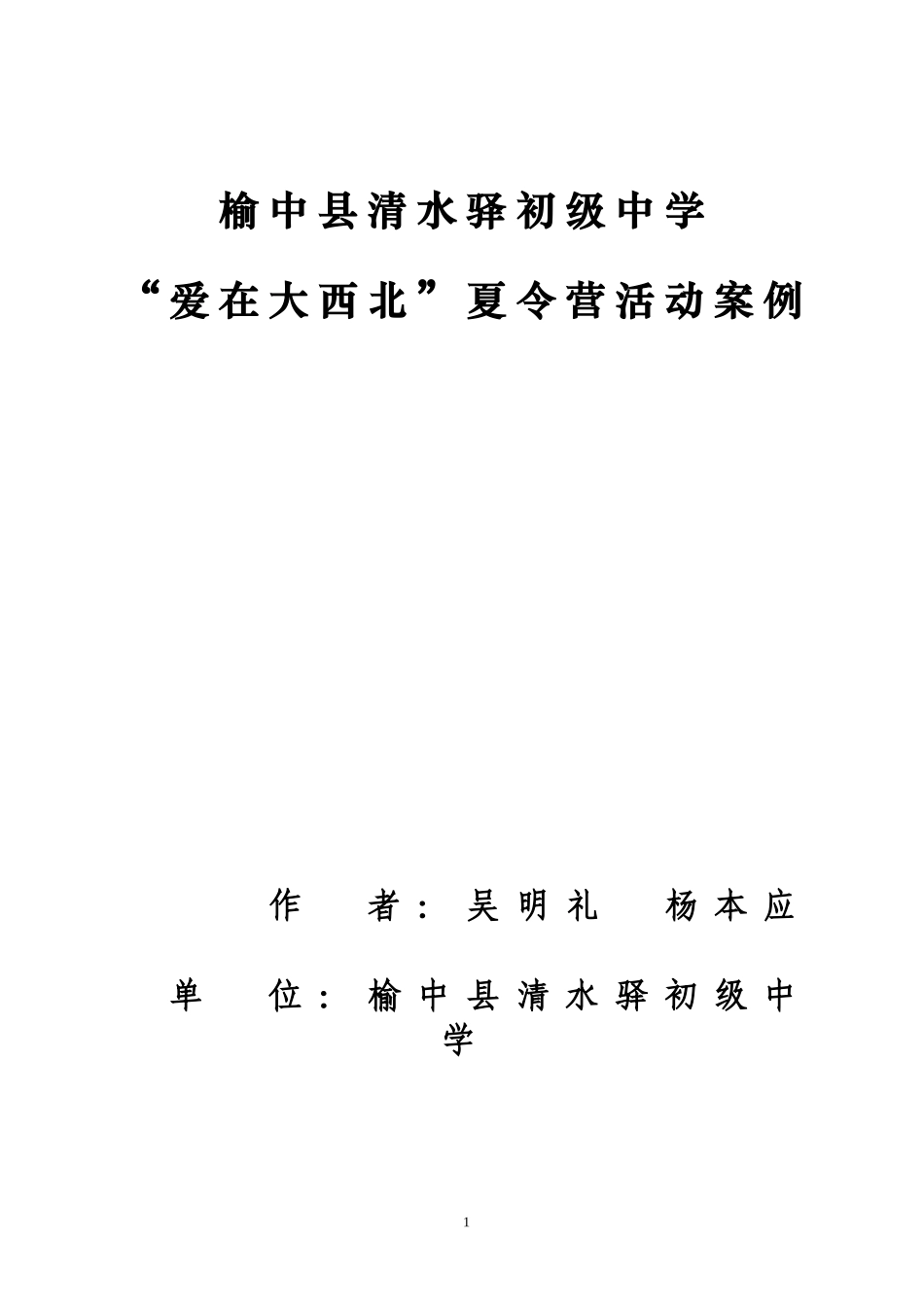 榆中县清水驿初级中学

“爱在大西北”夏令营活动案例

作　者：吴明礼　杨本应

单　位：榆中县清水驿初级中学

1